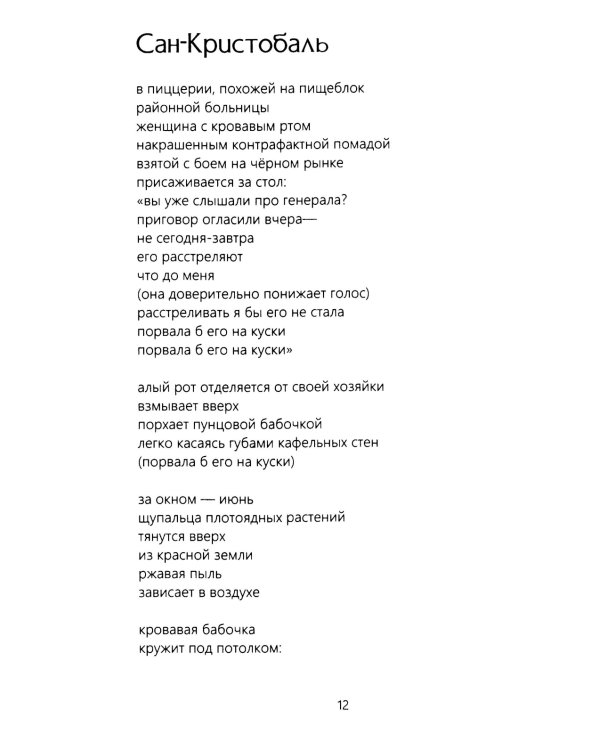 Сан-Кристобаль

в пиццерии, похожей на пищеблок
районной больницы
женщина с кровавым ртом
накрашенным контрафактной помадой
взятой с боем на чёрном рынке
присаживается за стол:
«вы уже слышали про генерала?
приговор огласили вчера—
не сегодня-завтра
его расстреляют
что до меня
(она доверительно понижает голос)
расстреливать я бы его не стала
порвала б его на куски
порвала б его на куски»

алый рот отделяется от своей хозяйки
взмывает вверх
порхает пунцовой бабочкой
легко касаясь губами кафельных стен
(порвала б его на куски)

за окном — июнь
щупальца плотоядных растений
тянутся вверх
из красной земли
ржавая пыль
зависает в воздухе

кровавая бабочка
кружит под потолком:

12